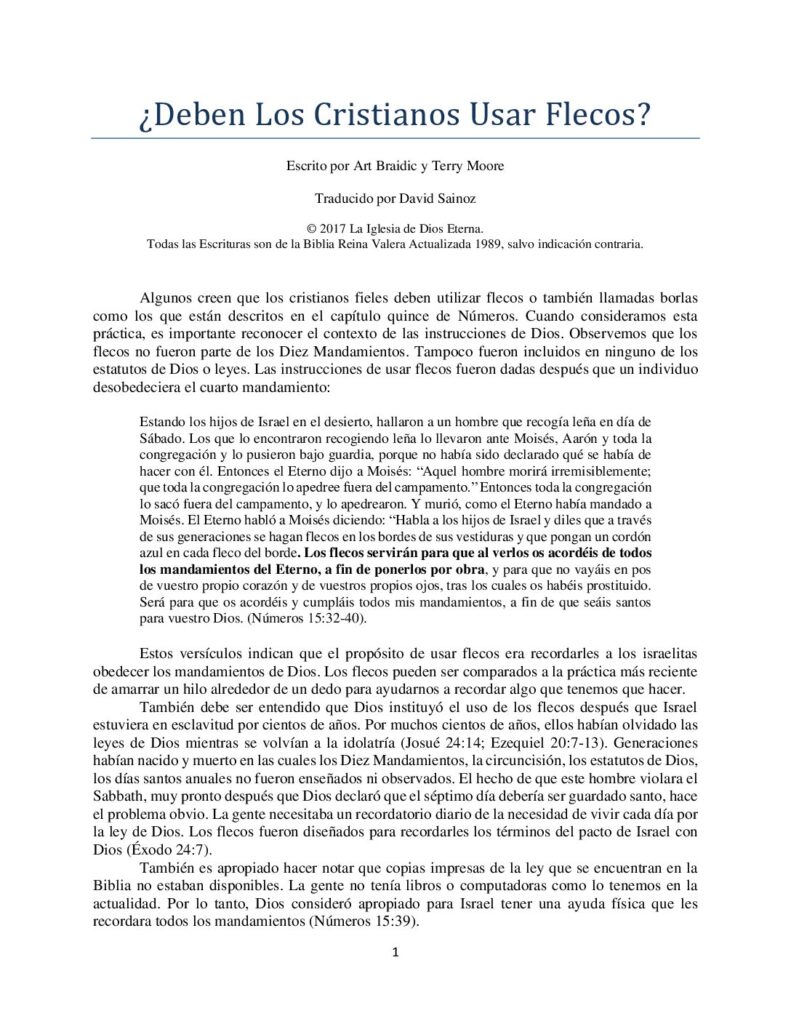 ¿Deben Los Cristianos Usar Flecos?

Escrito por Art Braidic y Terry Moore

Traducido por David Sainoz

© 2017 La Iglesia de Dios Eterna.
Todas las Escrituras son de la Biblia Reina Valera Actualizada 1989, salvo indicación contraria.

Algunos creen que los cristianos fieles deben utilizar flecos o también llamadas borlas como los que están descritos en el capítulo quince de Números. Cuando consideramos esta práctica, es importante reconocer el contexto de las instrucciones de Dios. Observemos que los flecos no fueron parte de los Diez Mandamientos. Tampoco fueron incluidos en ninguno de los estatutos de Dios o leyes. Las instrucciones de usar flecos fueron dadas después que un individuo desobedeciera el cuarto mandamiento:

Estando los hijos de Israel en el desierto, hallaron a un hombre que recogía leña en día de Sábado. Los que lo encontraron recogiendo leña lo llevaron ante Moisés, Aarón y toda la congregación y lo pusieron bajo guardia, porque no había sido declarado qué se había de hacer con él. Entonces el Eterno dijo a Moisés: "Aquel hombre morirá irremisiblemente; que toda la congregación lo apedree fuera del campamento." Entonces toda la congregación lo sacó fuera del campamento, y lo apedrearon. Y murió, como el Eterno había mandado a Moisés. El Eterno habló a Moisés diciendo: "Habla a los hijos de Israel y diles que a través de sus generaciones se hagan flecos en los bordes de sus vestiduras y que pongan un cordón azul en cada fleco del borde. Los flecos servirán para que al verlos os acordéis de todos los mandamientos del Eterno, a fin de ponerlos por obra, y para que no vayáis en pos de vuestro propio corazón y de vuestros propios ojos, tras los cuales os habéis prostituido. Será para que os acordéis y cumpláis todos mis mandamientos, a fin de que seáis santos para vuestro Dios. (Números 15:32-40).

Estos versículos indican que el propósito de usar flecos era recordarles a los israelitas obedecer los mandamientos de Dios. Los flecos pueden ser comparados a la práctica más reciente de amarrar un hilo alrededor de un dedo para ayudarnos a recordar algo que tenemos que hacer.

También debe ser entendido que Dios instituyó el uso de los flecos después que Israel estuviera en esclavitud por cientos de años. Por muchos cientos de años, ellos habían olvidado las leyes de Dios mientras se volvían a la idolatría (Josué 24:14; Ezequiel 20:7-13). Generaciones habían nacido y muerto en las cuales los Diez Mandamientos, la circuncisión, los estatutos de Dios, los días santos anuales no fueron enseñados ni observados. El hecho de que este hombre violara el Sabbath, muy pronto después que Dios declaró que el séptimo día debería ser guardado santo, hace el problema obvio. La gente necesitaba un recordatorio diario de la necesidad de vivir cada día por la ley de Dios. Los flecos fueron diseñados para recordarles los términos del pacto de Israel con Dios (Éxodo 24:7).

También es apropiado hacer notar que copias impresas de la ley que se encuentran en la Biblia no estaban disponibles. La gente no tenía libros o computadoras como lo tenemos en la actualidad. Por lo tanto, Dios consideró apropiado para Israel tener una ayuda física que les recordara todos los mandamientos (Números 15:39).

1